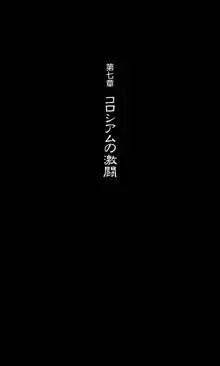 第七章　コロシアムの激闘